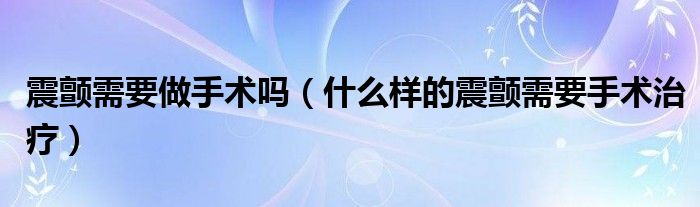 震颤需要做手术吗（什么样的震颤需要手术治疗）